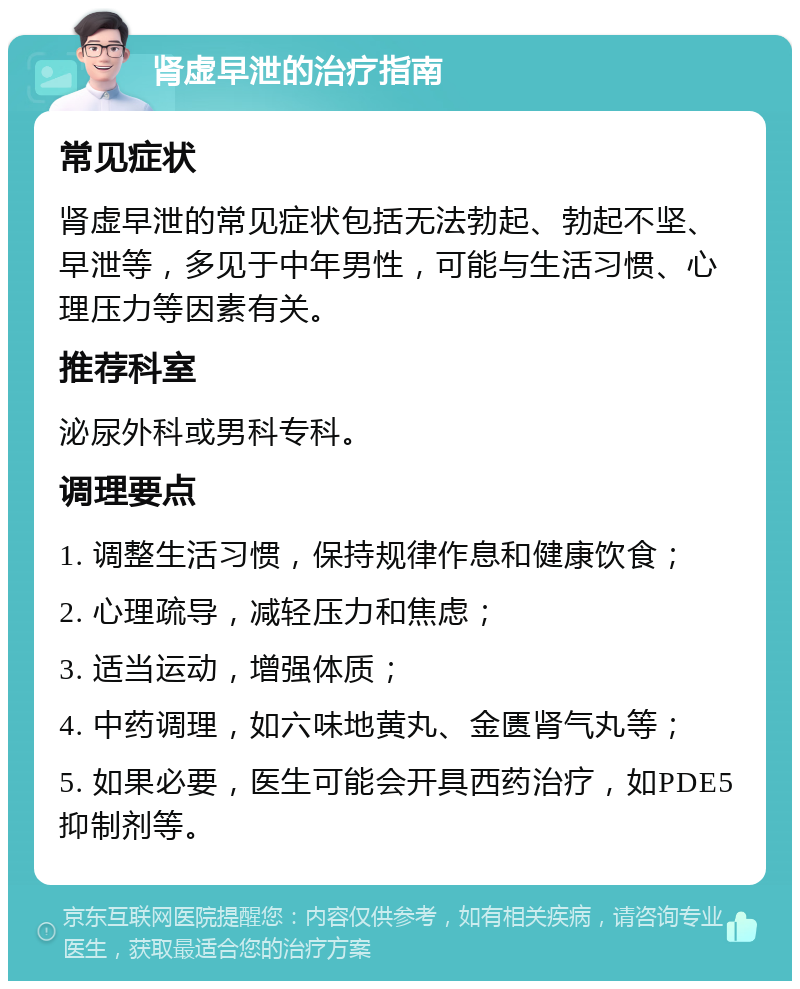 肾虚早泄的治疗指南

常见症状

肾虚早泄的常见症状包括无法勃起、勃起不坚、早泄等，多见于中年男性，可能与生活习惯、心理压力等因素有关。

推荐科室

泌尿外科或男科专科。

调理要点

1. 调整生活习惯，保持规律作息和健康饮食；

2. 心理疏导，减轻压力和焦虑；

3. 适当运动，增强体质；

4. 中药调理，如六味地黄丸、金匮肾气丸等；

5. 如果必要，医生可能会开具西药治疗，如PDE5抑制剂等。

京东互联网医院提醒您：内容仅供参考，如有相关疾病，请咨询专业医生，获取最适合您的治疗方案